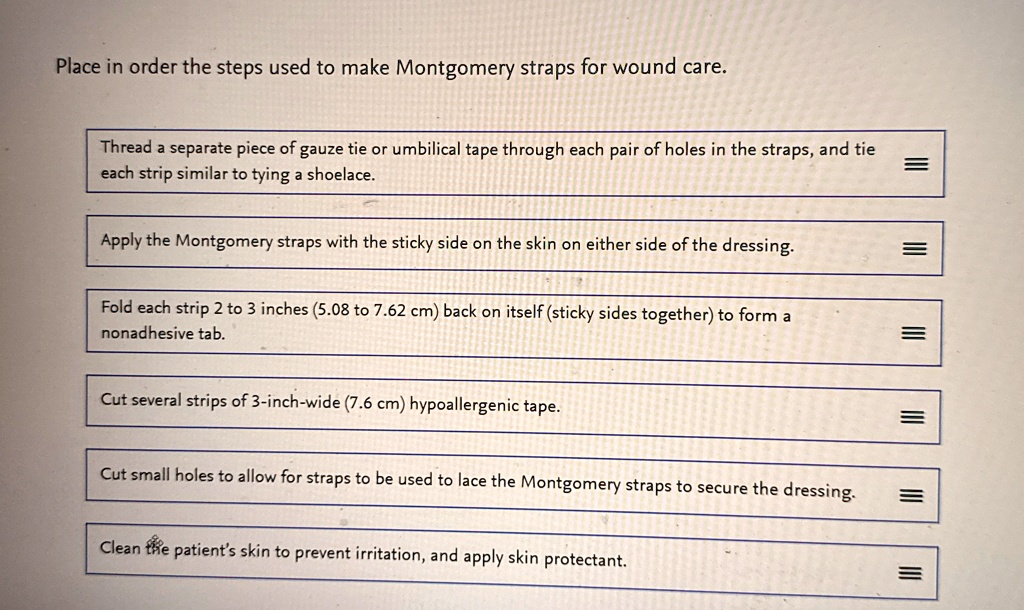 Place in order the steps used to make Montgomery straps for wound care.

Thread a separate piece of gauze tie or umbilical tape through each pair of holes in the straps, and tie each strip similar to tying a shoelace.

Apply the Montgomery straps with the sticky side on the skin on either side of the dressing.

Fold each strip 2 to 3 inches (5.08 to 7.62 cm) back on itself (sticky sides together) to form a nonadhesive tab.

Cut several strips of 3-inch-wide (7.6 cm) hypoallergenic tape.

Cut small holes to allow for straps to be used to lace the Montgomery straps to secure the dressing.

Clean the patient's skin to prevent irritation, and apply skin protectant.